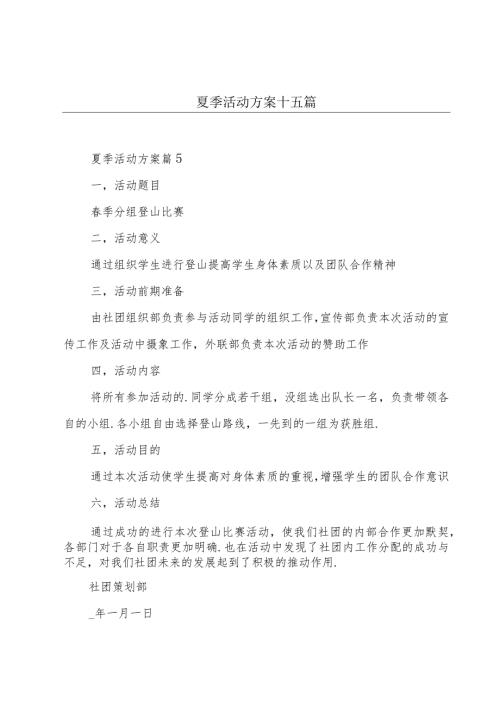 夏季活动方案十五篇

夏季活动方案篇5

一，活动题目

春季分组登山比赛

二，活动意义

通过组织学生进行登山提高学生身体素质以及团队合作精神

三，活动前期准备

由社团组织部负责参与活动同学的组织工作，宣传部负责本次活动的宣传工作及活动中摄象工作，外联部负责本次活动的赞助工作

四，活动内容

将所有参加活动的.同学分成若干组，没组选出队长一名，负责带领各自的小组.各小组自由选择登山路线，一先到的一组为获胜组.

五，活动目的

通过本次活动使学生提高对身体素质的重视，增强学生的团队合作意识

六，活动总结

通过成功的进行本次登山比赛活动，使我们社团的内部合作更加默契，各部门对于各自职责更加明确.也在活动中发现了社团内工作分配的成功与不足，对我们社团未来的发展起到了积极的推动作用.

社团策划部

_年一月一日